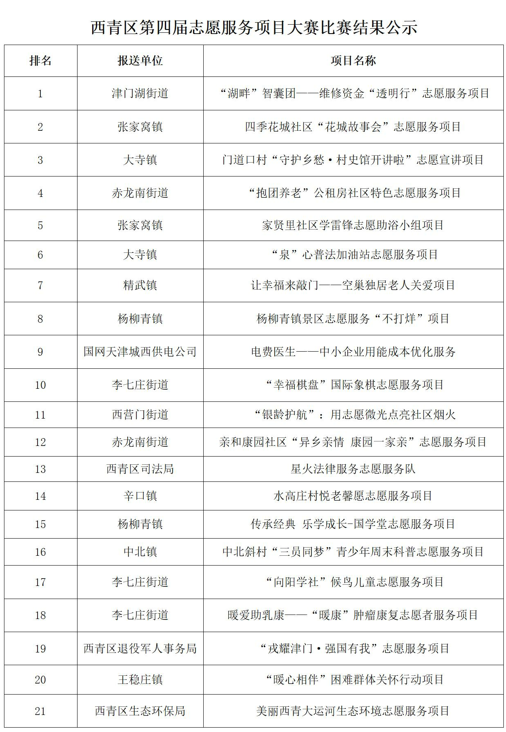 西青区第四届志愿服务项目大赛比赛结果公示

| 排名 | 报送单位 | 项目名称 |
|---|---|---|
| 1 | 津门湖街道 | “湖畔”智囊团——维修资金“透明行”志愿服务项目 |
| 2 | 张家窝镇 | 四季花城社区“花城故事会”志愿服务项目 |
| 3 | 大寺镇 | 门道口村“守护乡愁·村史馆开讲啦”志愿宣讲项目 |
| 4 | 赤龙南街道 | “抱团养老”公租房社区特色志愿服务项目 |
| 5 | 张家窝镇 | 家贤里社区学雷锋志愿助浴小组项目 |
| 6 | 大寺镇 | “泉”心普法加油站志愿服务项目 |
| 7 | 精武镇 | 让幸福来敲门——空巢独居老人关爱项目 |
| 8 | 杨柳青镇 | 杨柳青镇景区志愿服务“不打烊”项目 |
| 9 | 国网天津城西供电公司 | 电费医生——中小企业用能成本优化服务 |
| 10 | 李七庄街道 | “幸福棋盘”国际象棋志愿服务项目 |
| 11 | 西营门街道 | “银龄护航”：用志愿微光点亮社区烟火 |
| 12 | 赤龙南街道 | 亲和康园社区“异乡亲情 康园一家亲”志愿服务项目 |
| 13 | 西青区司法局 | 星火法律服务志愿服务队 |
| 14 | 辛口镇 | 水高庄村悦老馨愿志愿服务项目 |
| 15 | 杨柳青镇 | 传承经典 乐学成长-国学堂志愿服务项目 |
| 16 | 中北镇 | 中北斜村“三员同梦”青少年周末科普志愿服务项目 |
| 17 | 李七庄街道 | “向阳学社”候鸟儿童志愿服务项目 |
| 18 | 李七庄街道 | 暖爱助乳康——“暖康”肿瘤康复志愿者服务项目 |
| 19 | 西青区退役军人事务局 | “戎耀津门·强国有我”志愿服务项目 |
| 20 | 王稳庄镇 | “暖心相伴”困难群体关怀行动项目 |
| 21 | 西青区生态环保局 | 美丽西青大运河生态环境志愿服务项目 |